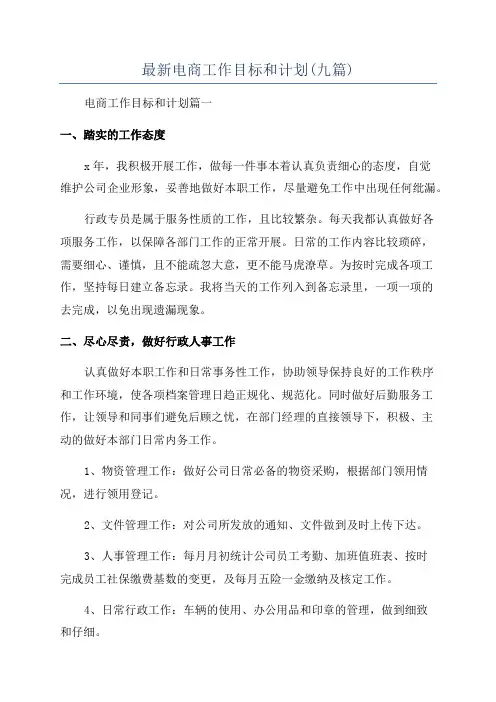 最新电商工作目标和计划(九篇)

电商工作目标和计划篇一

一、踏实的工作态度

x年，我积极开展工作，做每一件事本着认真负责细心的态度，自觉维护公司企业形象，妥善地做好本职工作，尽量避免工作中出现任何纰漏。

行政专员是属于服务性质的工作，且比较繁杂。每天我都认真做好各项服务工作，以保障各部门工作的正常开展。日常的工作内容比较琐碎，需要细心、谨慎，且不能疏忽大意，更不能马虎潦草。为按时完成各项工作，坚持每日建立备忘录。我将当天的工作列入到备忘录里，一项一项的去完成，以免出现遗漏现象。

二、尽心尽责，做好行政人事工作

认真做好本职工作和日常事务性工作，协助领导保持良好的工作秩序和工作环境，使各项档案管理日趋正规化、规范化。同时做好后勤服务工作，让领导和同事们避免后顾之忧，在部门经理的直接领导下，积极、主动的做好本部门日常内务工作。

1、物资管理工作：做好公司日常必备的物资采购，根据部门领用情况，进行领用登记。

2、文件管理工作：对公司所发放的通知、文件做到及时上传下达。

3、人事管理工作：每月月初统计公司员工考勤、加班值班表、按时完成员工社保缴费基数的变更，及每月五险一金缴纳及核定工作。

4、日常行政工作：车辆的使用、办公用品和印章的管理，做到细致和仔细。